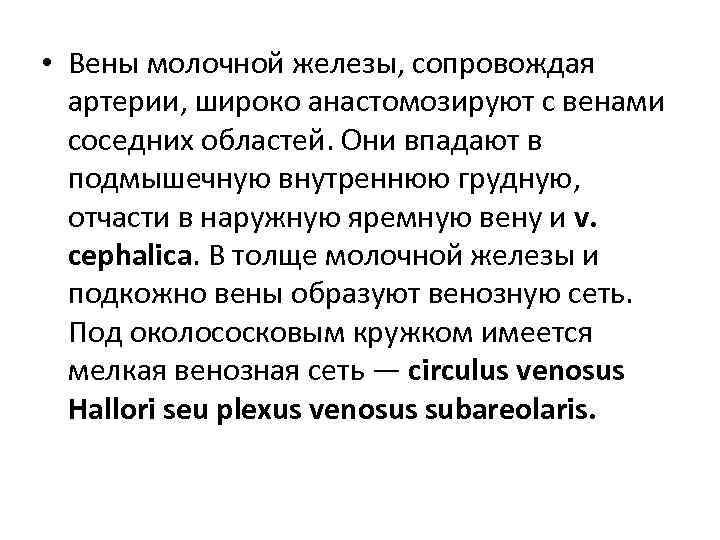 • Вены молочной железы, сопровождая артерии, широко анастомозируют с венами соседних областей. Они впадают в подмышечную внутреннюю грудную, отчасти в наружную яремную вену и v. cephalica. В толще молочной железы и подкожно вены образуют венозную сеть. Под околососковым кружком имеется мелкая венозная сеть — circulus venosus Hallori seu plexus venosus subareolaris.